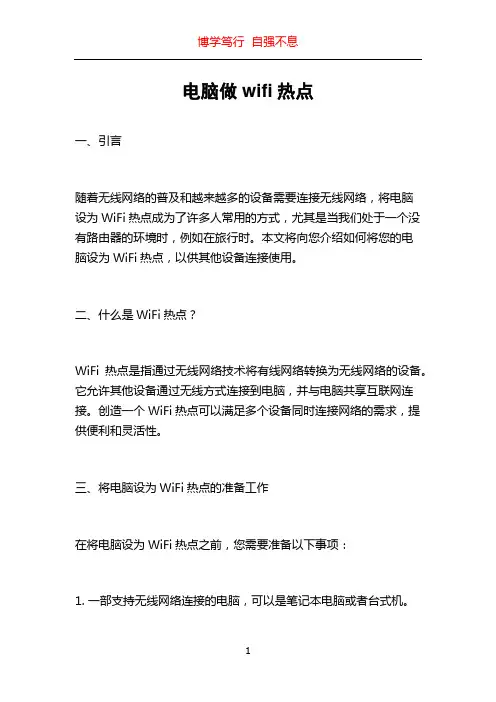 博学笃行 自强不息

电脑做 wifi 热点

一、引言

随着无线网络的普及和越来越多的设备需要连接无线网络，将电脑设为 WiFi 热点成为了许多人常用的方式，尤其是当我们处于一个没有路由器的环境时，例如在旅行时。本文将向您介绍如何将您的电脑设为 WiFi 热点，以供其他设备连接使用。

二、什么是 WiFi 热点？

WiFi 热点是指通过无线网络技术将有线网络转换为无线网络的设备。它允许其他设备通过无线方式连接到电脑，并与电脑共享互联网连接。创造一个 WiFi 热点可以满足多个设备同时连接网络的需求，提供便利和灵活性。

三、将电脑设为 WiFi 热点的准备工作

在将电脑设为 WiFi 热点之前，您需要准备以下事项：

1. 一部支持无线网络连接的电脑，可以是笔记本电脑或者台式机。

1